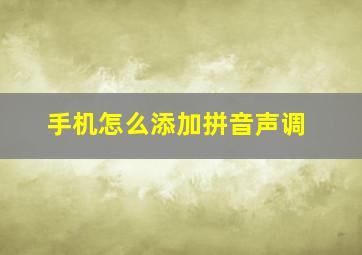 手机怎么添加拼音声调